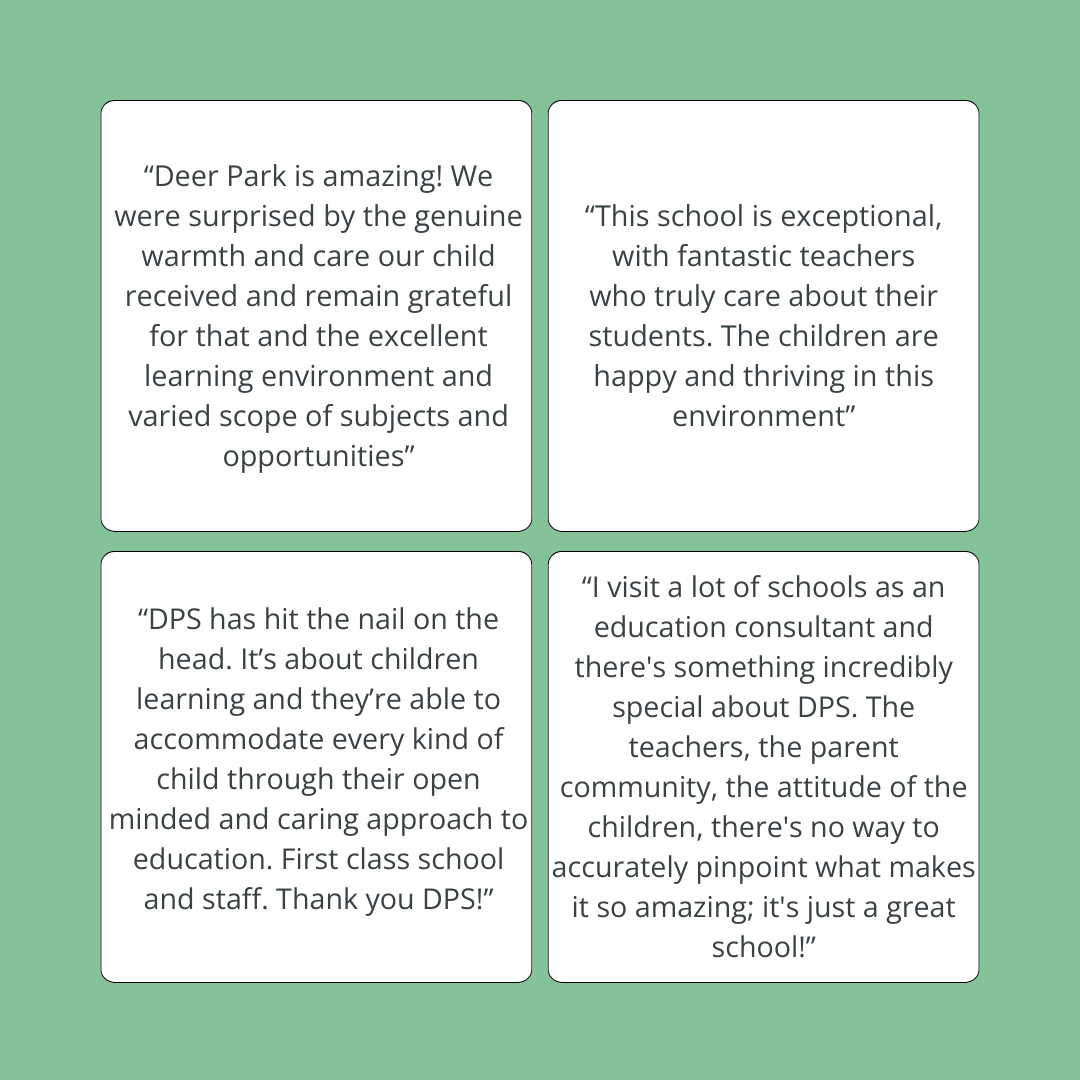 “Deer Park is amazing! We were surprised by the genuine warmth and care our child received and remain grateful for that and the excellent learning environment and varied scope of subjects and opportunities”

“This school is exceptional, with fantastic teachers who truly care about their students. The children are happy and thriving in this environment”

“DPS has hit the nail on the head. It’s about children learning and they’re able to accommodate every kind of child through their open minded and caring approach to education. First class school and staff. Thank you DPS!”

“I visit a lot of schools as an education consultant and there's something incredibly special about DPS. The teachers, the parent community, the attitude of the children, there's no way to accurately pinpoint what makes it so amazing; it's just a great school!”